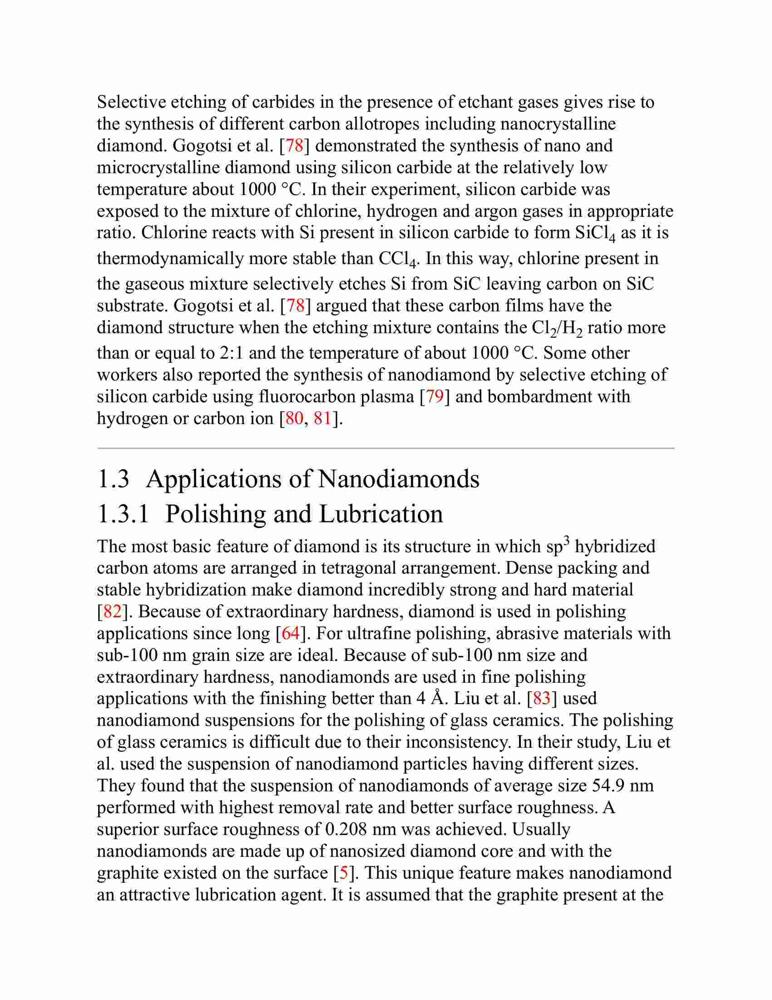 Selective etching of carbides in the presence of etchant gases gives rise to the synthesis of different carbon allotropes including nanocrystalline diamond. Gogotsi et al. [78] demonstrated the synthesis of nano and microcrystalline diamond using silicon carbide at the relatively low temperature about 1000 °C. In their experiment, silicon carbide was exposed to the mixture of chlorine, hydrogen and argon gases in appropriate ratio. Chlorine reacts with Si present in silicon carbide to form $SiCl_4$ as it is thermodynamically more stable than $CCl_4$. In this way, chlorine present in the gaseous mixture selectively etches Si from SiC leaving carbon on SiC substrate. Gogotsi et al. [78] argued that these carbon films have the diamond structure when the etching mixture contains the $Cl_2/H_2$ ratio more than or equal to 2:1 and the temperature of about 1000 °C. Some other workers also reported the synthesis of nanodiamond by selective etching of silicon carbide using fluorocarbon plasma [79] and bombardment with hydrogen or carbon ion [80, 81].

1.3 Applications of Nanodiamonds

1.3.1 Polishing and Lubrication

The most basic feature of diamond is its structure in which $sp^3$ hybridized carbon atoms are arranged in tetragonal arrangement. Dense packing and stable hybridization make diamond incredibly strong and hard material [82]. Because of extraordinary hardness, diamond is used in polishing applications since long [64]. For ultrafine polishing, abrasive materials with sub-100 nm grain size are ideal. Because of sub-100 nm size and extraordinary hardness, nanodiamonds are used in fine polishing applications with the finishing better than 4 Å. Liu et al. [83] used nanodiamond suspensions for the polishing of glass ceramics. The polishing of glass ceramics is difficult due to their inconsistency. In their study, Liu et al. used the suspension of nanodiamond particles having different sizes. They found that the suspension of nanodiamonds of average size 54.9 nm performed with highest removal rate and better surface roughness. A superior surface roughness of 0.208 nm was achieved. Usually nanodiamonds are made up of nanosized diamond core and with the graphite existed on the surface [5]. This unique feature makes nanodiamond an attractive lubrication agent. It is assumed that the graphite present at the